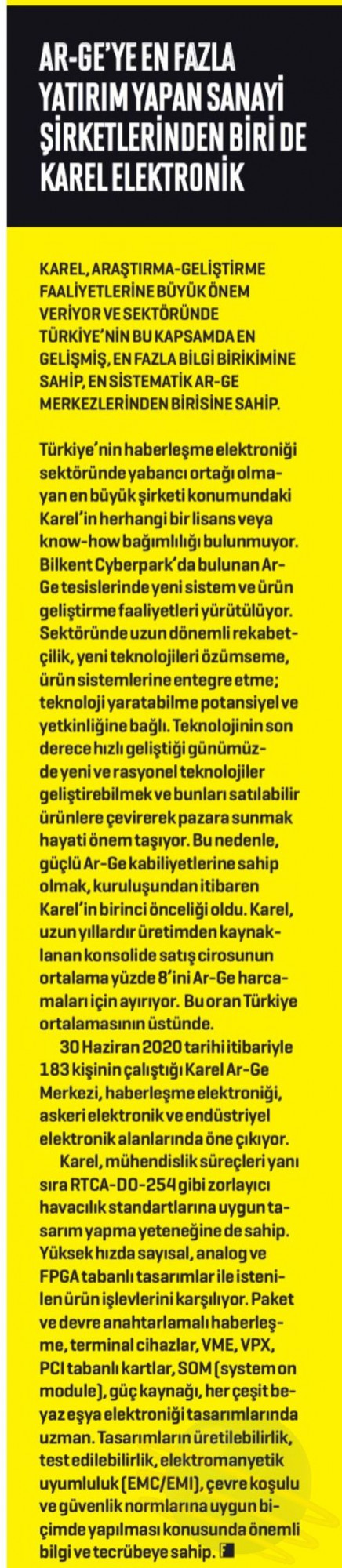 AR-GE'YE EN FAZLA YATIRIM YAPAN SANAYİ ŞİRKETLERİNDEN BİRİ DE KAREL ELEKTRONİK

KAREL, ARAŞTIRMA-GELİŞTİRME FAALİYETLERİNE BÜYÜK ÖNEM VERİYOR VE SEKTÖRÜNDE TÜRKİYE'NİN BU KAPSAMDA EN GELİŞMİŞ, EN FAZLA BİLGİ BİRİKİMİNE SAHİP, EN SİSTEMATİK AR-GE MERKEZLERİNDEN BİRİSİNE SAHİP.

Türkiye'nin haberleşme elektroniği sektöründe yabancı ortağı olmayan en büyük şirketi konumundaki Karel'in herhangi bir lisans veya know-how bağımlılığı bulunmuyor. Bilkent Cyberpark'da bulunan Ar-Ge tesislerinde yeni sistem ve ürün geliştirme faaliyetleri yürütülüyor. Sektöründe uzun dönemli rekabetçilik, yeni teknolojileri özümseme, ürün sistemlerine entegre etme; teknoloji yaratabilme potansiyel ve yetkinliğine bağlı. Teknolojinin son derece hızlı geliştiği günümüzde yeni ve rasyonel teknolojiler geliştirebilmek ve bunları satılabilir ürünlere çevirerek pazara sunmak hayati önem taşıyor. Bu nedenle, güçlü Ar-Ge kabiliyetlerine sahip olmak, kuruluşundan itibaren Karel'in birinci önceliği oldu. Karel, uzun yıllardır üretimden kaynaklanan konsolide satış cirosunun ortalama yüzde 8'ini Ar-Ge harcamaları için ayırıyor. Bu oran Türkiye ortalamasının üstünde.

30 Haziran 2020 tarihi itibariyle 183 kişinin çalıştığı Karel Ar-Ge Merkezi, haberleşme elektroniği, askeri elektronik ve endüstriyel elektronik alanlarında öne çıkıyor.

Karel, mühendislik süreçleri yanı sıra RTCA-DO-254 gibi zorlayıcı havacılık standartlarına uygun tasarım yapma yeteneğine de sahip. Yüksek hızda sayısal, analog ve FPGA tabanlı tasarımlar ile istenilen ürün işlevlerini karşılıyor. Paket ve devre anahtarlamalı haberleşme, terminal cihazlar, VME, VPX, PCI tabanlı kartlar, SOM (system on module), güç kaynağı, her çeşit beyaz eşya elektroniği tasarımlarında uzman. Tasarımların üretilebilirlik, test edilebilirlik, elektromanyetik uyumluluk (EMC/EMI), çevre koşulu ve güvenlik normlarına uygun biçimde yapılması konusunda önemli bilgi ve tecrübeye sahip. F